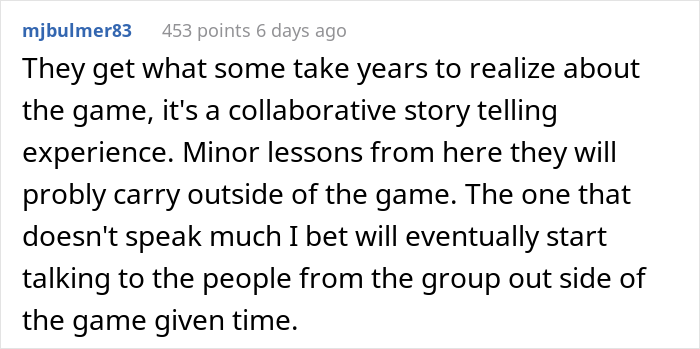 mjbulmer83 453 points 6 days ago

They get what some take years to realize about the game, it's a collaborative story telling experience. Minor lessons from here they will probly carry outside of the game. The one that doesn't speak much I bet will eventually start talking to the people from the group out side of the game given time.